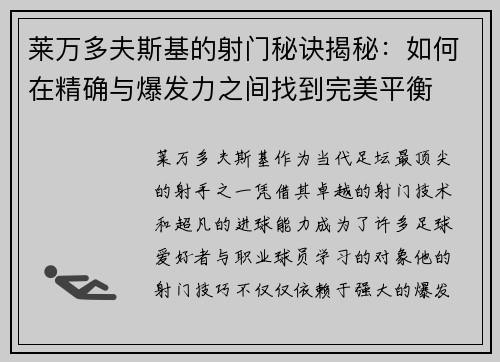 莱万多夫斯基的射门秘诀揭秘：如何在精确与爆发力之间找到完美平衡

莱万多夫斯基作为当代足坛最顶尖的射手之一凭借其卓越的射门技术和超凡的进球能力成为了许多足球爱好者与职业球员学习的对象他的射门技巧不仅仅依赖于强大的爆发